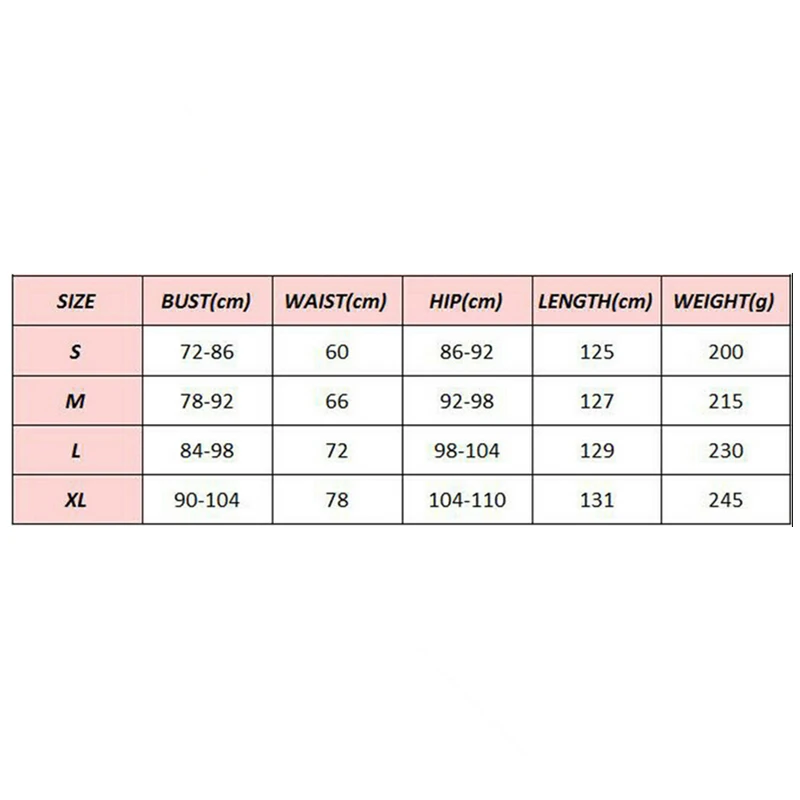 | SIZE | BUST(cm) | WAIST(cm) | HIP(cm) | LENGTH(cm) | WEIGHT(g) |
|---|---|---|---|---|---|
| S | 72-86 | 60 | 86-92 | 125 | 200 |
| M | 78-92 | 66 | 92-98 | 127 | 215 |
| L | 84-98 | 72 | 98-104 | 129 | 230 |
| XL | 90-104 | 78 | 104-110 | 131 | 245 |